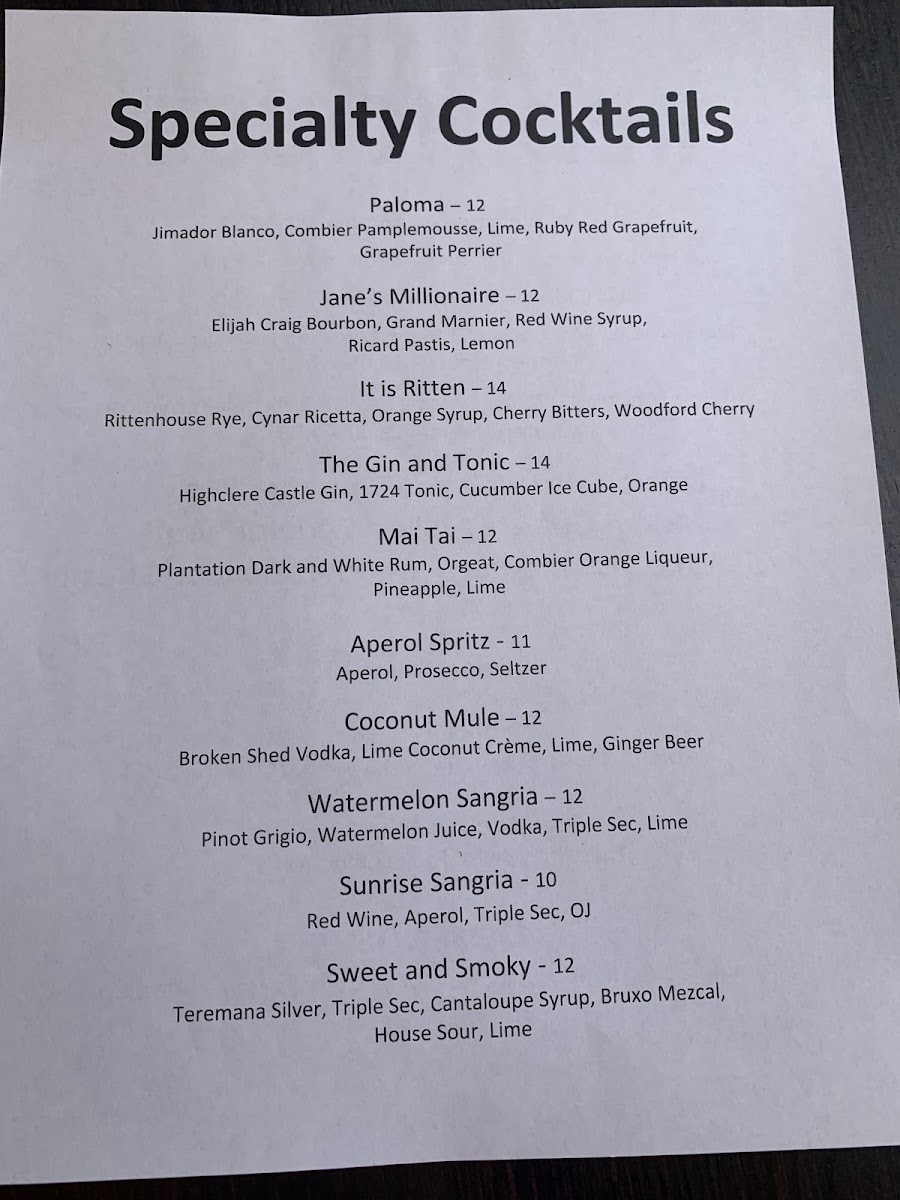 Specialty Cocktails

Paloma – 12
Jimador Blanco, Combier Pamplemousse, Lime, Ruby Red Grapefruit, Grapefruit Perrier

Jane's Millionaire – 12
Elijah Craig Bourbon, Grand Marnier, Red Wine Syrup, Ricard Pastis, Lemon

It is Ritten – 14
Rittenhouse Rye, Cynar Ricetta, Orange Syrup, Cherry Bitters, Woodford Cherry

The Gin and Tonic – 14
Highclere Castle Gin, 1724 Tonic, Cucumber Ice Cube, Orange

Mai Tai – 12
Plantation Dark and White Rum, Orgeat, Combier Orange Liqueur, Pineapple, Lime

Aperol Spritz - 11
Aperol, Prosecco, Seltzer

Coconut Mule – 12
Broken Shed Vodka, Lime Coconut Crème, Lime, Ginger Beer

Watermelon Sangria – 12
Pinot Grigio, Watermelon Juice, Vodka, Triple Sec, Lime

Sunrise Sangria - 10
Red Wine, Aperol, Triple Sec, OJ

Sweet and Smoky - 12
Teremana Silver, Triple Sec, Cantaloupe Syrup, Bruxo Mezcal, House Sour, Lime